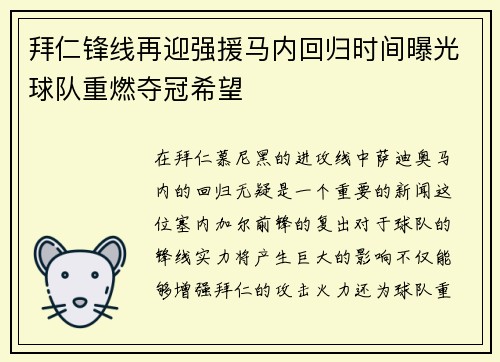 拜仁锋线再迎强援马内回归时间曝光球队重燃夺冠希望

在拜仁慕尼黑的进攻线中萨迪奥马内的回归无疑是一个重要的新闻这位塞内加尔前锋的复出对于球队的锋线实力将产生巨大的影响不仅能够增强拜仁的攻击火力还为球队重